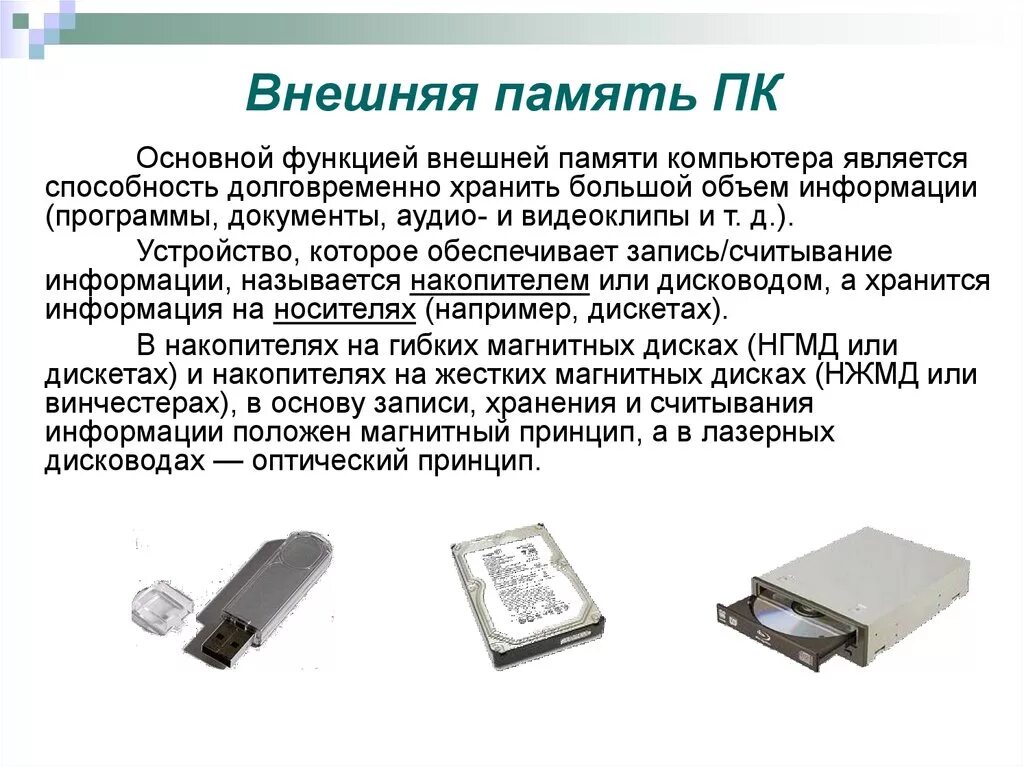 Внешняя память ПК

Основной функцией внешней памяти компьютера является способность долговременно хранить большой объем информации (программы, документы, аудио- и видеоклипы и т. д.).

Устройство, которое обеспечивает запись/считывание информации, называется накопителем или дисководом, а хранится информация на носителях (например, дискетах).

В накопителях на гибких магнитных дисках (НГМД или дискетах) и накопителях на жестких магнитных дисках (НЖМД или винчестерах), в основу записи, хранения и считывания информации положен магнитный принцип, а в лазерных дисководах — оптический принцип.